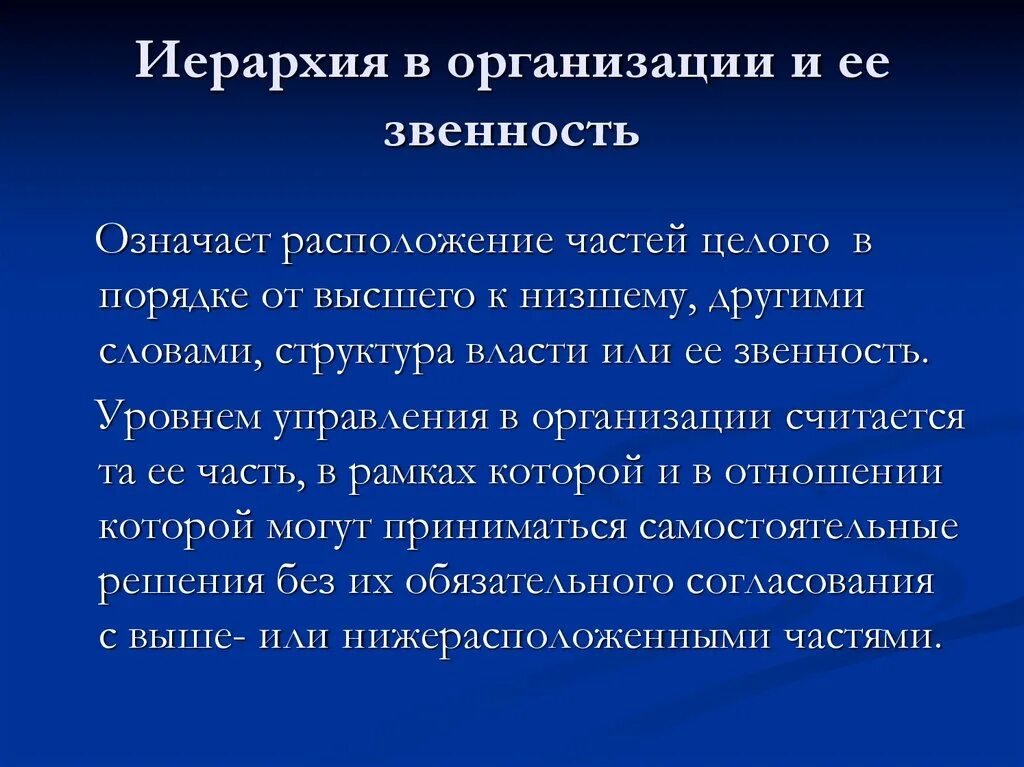 Иерархия в организации и ее звенность

Означает расположение частей целого в порядке от высшего к низшему, другими словами, структура власти или ее звенность.

Уровнем управления в организации считается та ее часть, в рамках которой и в отношении которой могут приниматься самостоятельные решения без их обязательного согласования с выше- или нижерасположенными частями.